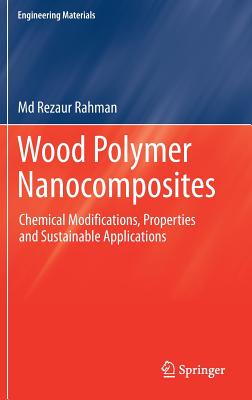 Engineering Materials

Md Rezaur Rahman

Wood Polymer Nanocomposites

Chemical Modifications, Properties and Sustainable Applications

Springer